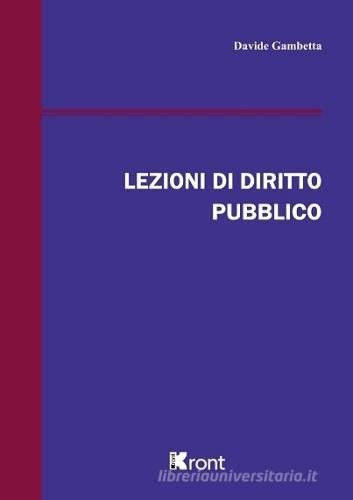 Davide Gambetta

LEZIONI DI DIRITTO PUBBLICO

Kront

libreriauniversitaria.it